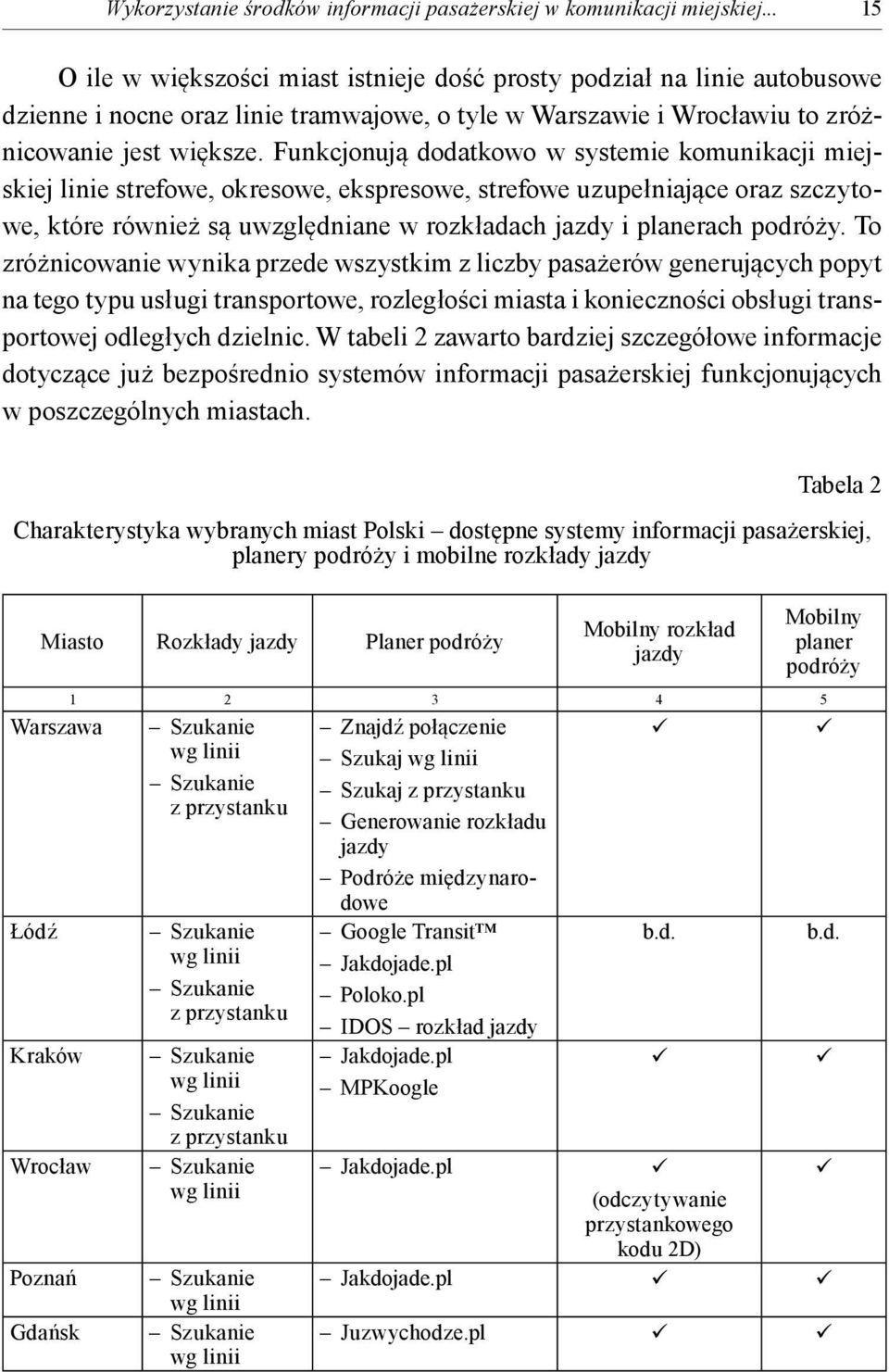 Wykorzystanie środków informacji pasażerskiej w komunikacji miejskiej... 15

O ile w większości miast istnieje dość prosty podział na linie autobusowe dzienne i nocne oraz linie tramwajowe, o tyle w Warszawie i Wrocławiu to zróżnicowanie jest większe. Funkcjonują dodatkowo w systemie komunikacji miejskiej linie strefowe, okresowe, ekspresowe, strefowe uzupełniające oraz szczytowe, które również są uwzględniane w rozkładach jazdy i planerach podróży. To zróżnicowanie wynika przede wszystkim z liczby pasażerów generujących popyt na tego typu usługi transportowe, rozległości miasta i konieczności obsługi transportowej odległych dzielnic. W tabeli 2 zawarto bardziej szczegółowe informacje dotyczące już bezpośrednio systemów informacji pasażerskiej funkcjonujących w poszczególnych miastach.

Tabela 2

Charakterystyka wybranych miast Polski – dostępne systemy informacji pasażerskiej, planery podróży i mobilne rozkłady jazdy

| Miasto | Rozkłady jazdy | Planer podróży | Mobilny rozkład jazdy | Mobilny planer podróży |
|---|---|---|---|---|
| 1 | 2 | 3 | 4 | 5 |
| Warszawa | – Szukanie wg linii – Szukanie z przystanku | – Znajdź połączenie – Szukaj wg linii – Szukaj z przystanku – Generowanie rozkładu jazdy – Podróże międzynarodowe | ✓ | ✓ |
| Łódź | – Szukanie wg linii – Szukanie z przystanku | – Google Transit™ – Jakdojade.pl – Poloko.pl – IDOS – rozkład jazdy | b.d. | b.d. |
| Kraków | – Szukanie wg linii – Szukanie z przystanku | – Jakdojade.pl – MPKoogle | ✓ | ✓ |
| Wrocław | – Szukanie wg linii | – Jakdojade.pl | ✓ (odczytywanie przystankowego kodu 2D) | ✓ |
| Poznań | – Szukanie wg linii | – Jakdojade.pl | ✓ | ✓ |
| Gdańsk | – Szukanie wg linii | – Juzwychodze.pl | ✓ | ✓ |